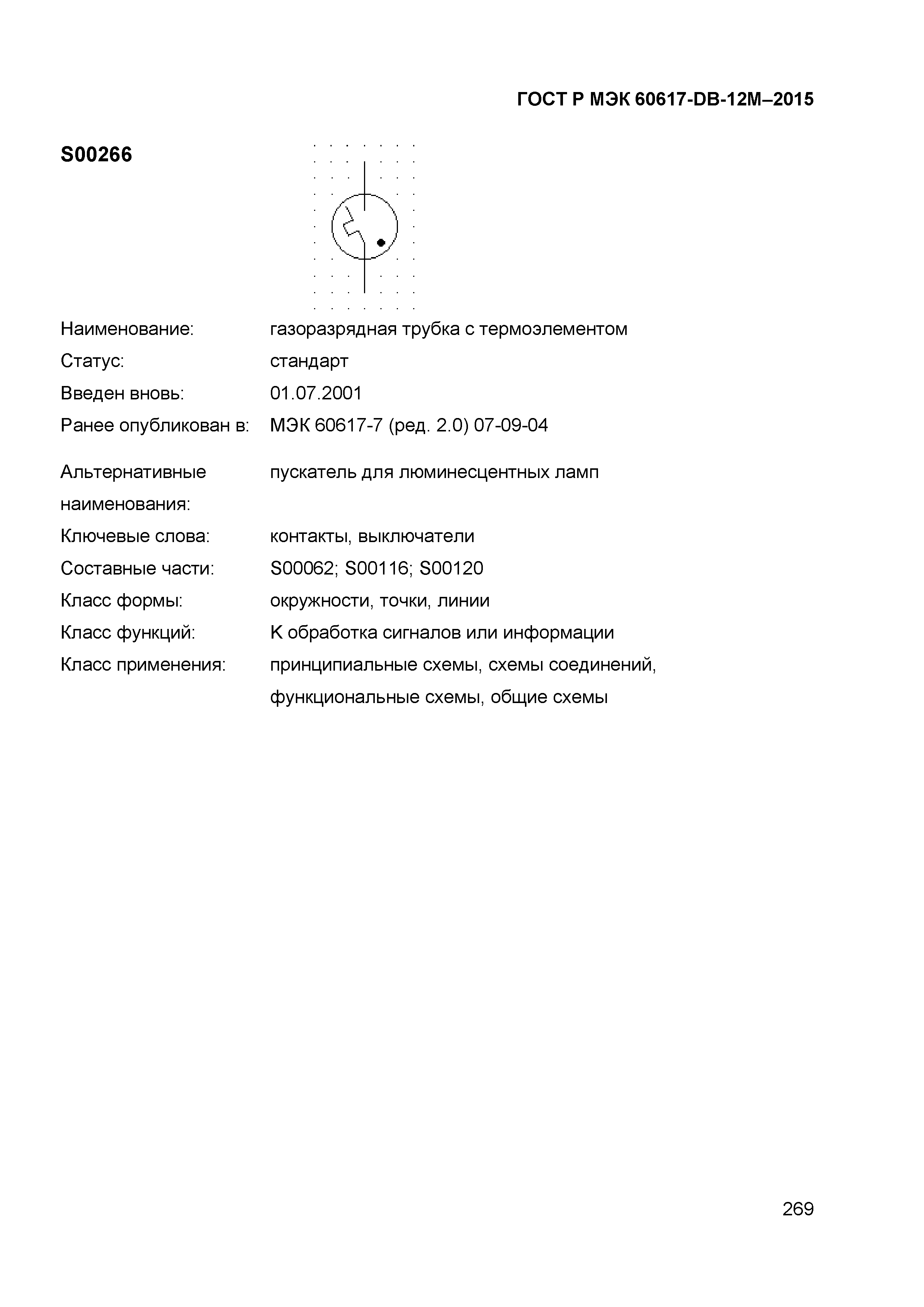 ГОСТ Р МЭК 60617-DB-12M–2015

S00266

Наименование: газоразрядная трубка с термоэлементом
Статус: стандарт
Введен вновь: 01.07.2001
Ранее опубликован в: МЭК 60617-7 (ред. 2.0) 07-09-04

Альтернативные наименования: пускатель для люминесцентных ламп
Ключевые слова: контакты, выключатели
Составные части: S00062; S00116; S00120
Класс формы: окружности, точки, линии
Класс функций: K обработка сигналов или информации
Класс применения: принципиальные схемы, схемы соединений, функциональные схемы, общие схемы

269